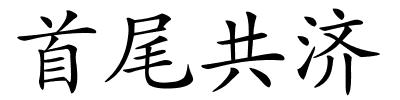 首尾共济